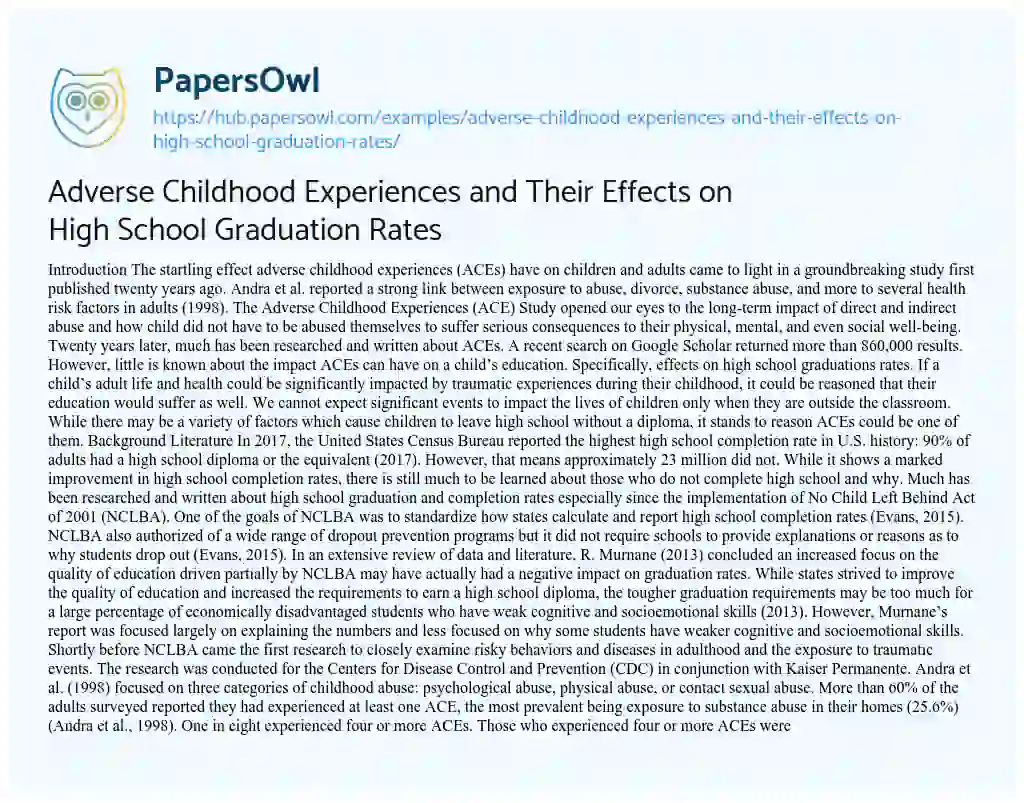 PapersOwl

https://hub.papersowl.com/examples/adverse-childhood-experiences-and-their-effects-on-high-school-graduation-rates/

Adverse Childhood Experiences and Their Effects on High School Graduation Rates

Introduction The startling effect adverse childhood experiences (ACEs) have on children and adults came to light in a groundbreaking study first published twenty years ago. Andra et al. reported a strong link between exposure to abuse, divorce, substance abuse, and more to several health risk factors in adults (1998). The Adverse Childhood Experiences (ACE) Study opened our eyes to the long-term impact of direct and indirect abuse and how child did not have to be abused themselves to suffer serious consequences to their physical, mental, and even social well-being. Twenty years later, much has been researched and written about ACEs. A recent search on Google Scholar returned more than 860,000 results. However, little is known about the impact ACEs can have on a child's education. Specifically, effects on high school graduations rates. If a child's adult life and health could be significantly impacted by traumatic experiences during their childhood, it could be reasoned that their education would suffer as well. We cannot expect significant events to impact the lives of children only when they are outside the classroom. While there may be a variety of factors which cause children to leave high school without a diploma, it stands to reason ACEs could be one of them. Background Literature In 2017, the United States Census Bureau reported the highest high school completion rate in U.S. history: 90% of adults had a high school diploma or the equivalent (2017). However, that means approximately 23 million did not. While it shows a marked improvement in high school completion rates, there is still much to be learned about those who do not complete high school and why. Much has been researched and written about high school graduation and completion rates especially since the implementation of No Child Left Behind Act of 2001 (NCLBA). One of the goals of NCLBA was to standardize how states calculate and report high school completion rates (Evans, 2015). NCLBA also authorized of a wide range of dropout prevention programs but it did not require schools to provide explanations or reasons as to why students drop out (Evans, 2015). In an extensive review of data and literature, R. Murnane (2013) concluded an increased focus on the quality of education driven partially by NCLBA may have actually had a negative impact on graduation rates. While states strived to improve the quality of education and increased the requirements to earn a high school diploma, the tougher graduation requirements may be too much for a large percentage of economically disadvantaged students who have weak cognitive and socioemotional skills (2013). However, Murnane's report was focused largely on explaining the numbers and less focused on why some students have weaker cognitive and socioemotional skills. Shortly before NCLBA came the first research to closely examine risky behaviors and diseases in adulthood and the exposure to traumatic events. The research was conducted for the Centers for Disease Control and Prevention (CDC) in conjunction with Kaiser Permanente. Andra et al. (1998) focused on three categories of childhood abuse: psychological abuse, physical abuse, or contact sexual abuse. More than 60% of the adults surveyed reported they had experienced at least one ACE, the most prevalent being exposure to substance abuse in their homes (25.6%) (Andra et al., 1998). One in eight experienced four or more ACEs. Those who experienced four or more ACEs were